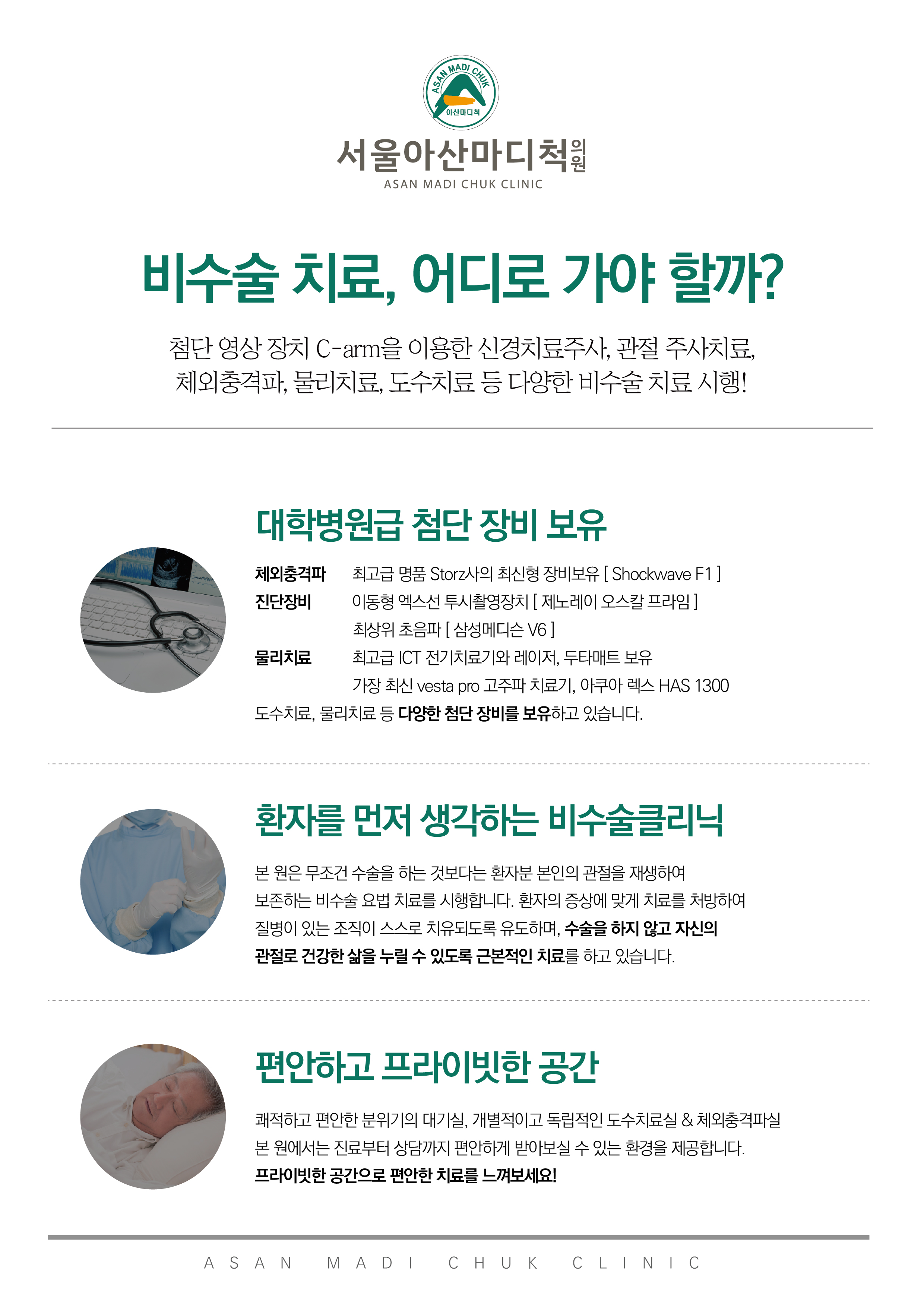 ASAN MADI CHUK
아산마디척

서울아산마디척의원
ASAN MADI CHUK CLINIC

비수술 치료, 어디로 가야 할까?

첨단 영상 장치 C-arm을 이용한 신경치료주사, 관절 주사치료, 체외충격파, 물리치료, 도수치료 등 다양한 비수술 치료 시행!

대학병원급 첨단 장비 보유

체외충격파 최고급 명품 Storz사의 최신형 장비보유 [ Shockwave F1 ]
진단장비 이동형 엑스선 투시촬영장치 [ 제노레이 오스칼 프라임 ]
최상위 초음파 [ 삼성메디슨 V6 ]
물리치료 최고급 ICT 전기치료기와 레이저, 두타매트 보유
가장 최신 vesta pro 고주파 치료기, 아쿠아 렉스 HAS 1300
도수치료, 물리치료 등 다양한 첨단 장비를 보유하고 있습니다.

환자를 먼저 생각하는 비수술클리닉

본 원은 무조건 수술을 하는 것보다는 환자분 본인의 관절을 재생하여 보존하는 비수술 요법 치료를 시행합니다. 환자의 증상에 맞게 치료를 처방하여 질병이 있는 조직이 스스로 치유되도록 유도하며, 수술을 하지 않고 자신의 관절로 건강한 삶을 누릴 수 있도록 근본적인 치료를 하고 있습니다.

편안하고 프라이빗한 공간

쾌적하고 편안한 분위기의 대기실, 개별적이고 독립적인 도수치료실 & 체외충격파실
본 원에서는 진료부터 상담까지 편안하게 받아보실 수 있는 환경을 제공합니다.
프라이빗한 공간으로 편안한 치료를 느껴보세요!

ASAN MADI CHUK CLINIC